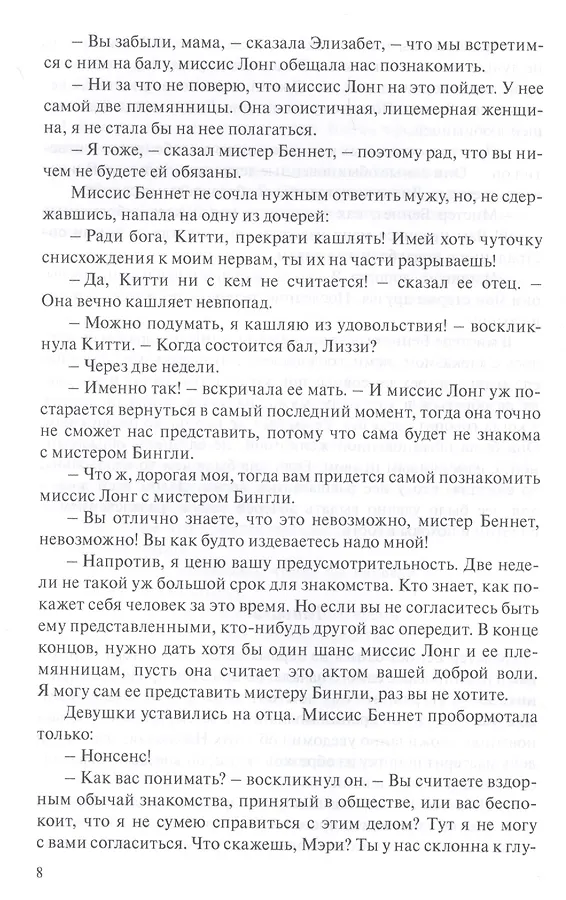 – Вы забыли, мама, – сказала Элизабет, – что мы встретимся с ним на балу, миссис Лонг обещала нас познакомить.

– Ни за что не поверю, что миссис Лонг на это пойдет. У нее самой две племянницы. Она эгоистичная, лицемерная женщина, я не стала бы на нее полагаться.

– Я тоже, – сказал мистер Беннет, – поэтому рад, что вы ничем не будете ей обязаны.

Миссис Беннет не сочла нужным ответить мужу, но, не сдержавшись, напала на одну из дочерей:

– Ради бога, Китти, прекрати кашлять! Имей хоть чуточку снисхождения к моим нервам, ты их на части разрываешь!

– Да, Китти ни с кем не считается! – сказал ее отец. – Она вечно кашляет невпопад.

– Можно подумать, я кашляю из удовольствия! – воскликнула Китти. – Когда состоится бал, Лиззи?

– Через две недели.

– Именно так! – вскричала ее мать. – И миссис Лонг уж постарается вернуться в самый последний момент, тогда она точно не сможет нас представить, потому что сама будет не знакома с мистером Бингли.

– Что ж, дорогая моя, тогда вам придется самой познакомить миссис Лонг с мистером Бингли.

– Вы отлично знаете, что это невозможно, мистер Беннет, невозможно! Вы как будто издеваетесь надо мной!

– Напротив, я ценю вашу предусмотрительность. Две недели не такой уж большой срок для знакомства. Кто знает, как покажет себя человек за это время. Но если вы не согласитесь быть ему представленными, кто-нибудь другой вас опередит. В конце концов, нужно дать хотя бы один шанс миссис Лонг и ее племянницам, пусть она считает это актом вашей доброй воли. Я могу сам ее представить мистеру Бингли, раз вы не хотите.

Девушки уставились на отца. Миссис Беннет пробормотала только:

– Нонсенс!

– Как вас понимать? – воскликнул он. – Вы считаете вздорным обычай знакомства, принятый в обществе, или вас беспокоит, что я не сумею справиться с этим делом? Тут я не могу с вами согласиться. Что скажешь, Мэри? Ты у нас склонна к глу-

8